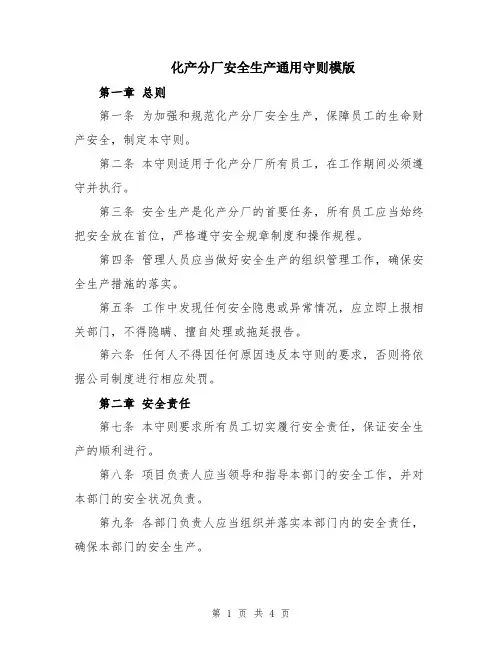 化产分厂安全生产通用守则模版

第一章 总则

第一条 为加强和规范化产分厂安全生产，保障员工的生命财产安全，制定本守则。

第二条 本守则适用于化产分厂所有员工，在工作期间必须遵守并执行。

第三条 安全生产是化产分厂的首要任务，所有员工应当始终把安全放在首位，严格遵守安全规章制度和操作规程。

第四条 管理人员应当做好安全生产的组织管理工作，确保安全生产措施的落实。

第五条 工作中发现任何安全隐患或异常情况，应立即上报相关部门，不得隐瞒、擅自处理或拖延报告。

第六条 任何人不得因任何原因违反本守则的要求，否则将依据公司制度进行相应处罚。

第二章 安全责任

第七条 本守则要求所有员工切实履行安全责任，保证安全生产的顺利进行。

第八条 项目负责人应当领导和指导本部门的安全工作，并对本部门的安全状况负责。

第九条 各部门负责人应当组织并落实本部门内的安全责任，确保本部门的安全生产。

第 1 页 共 4 页